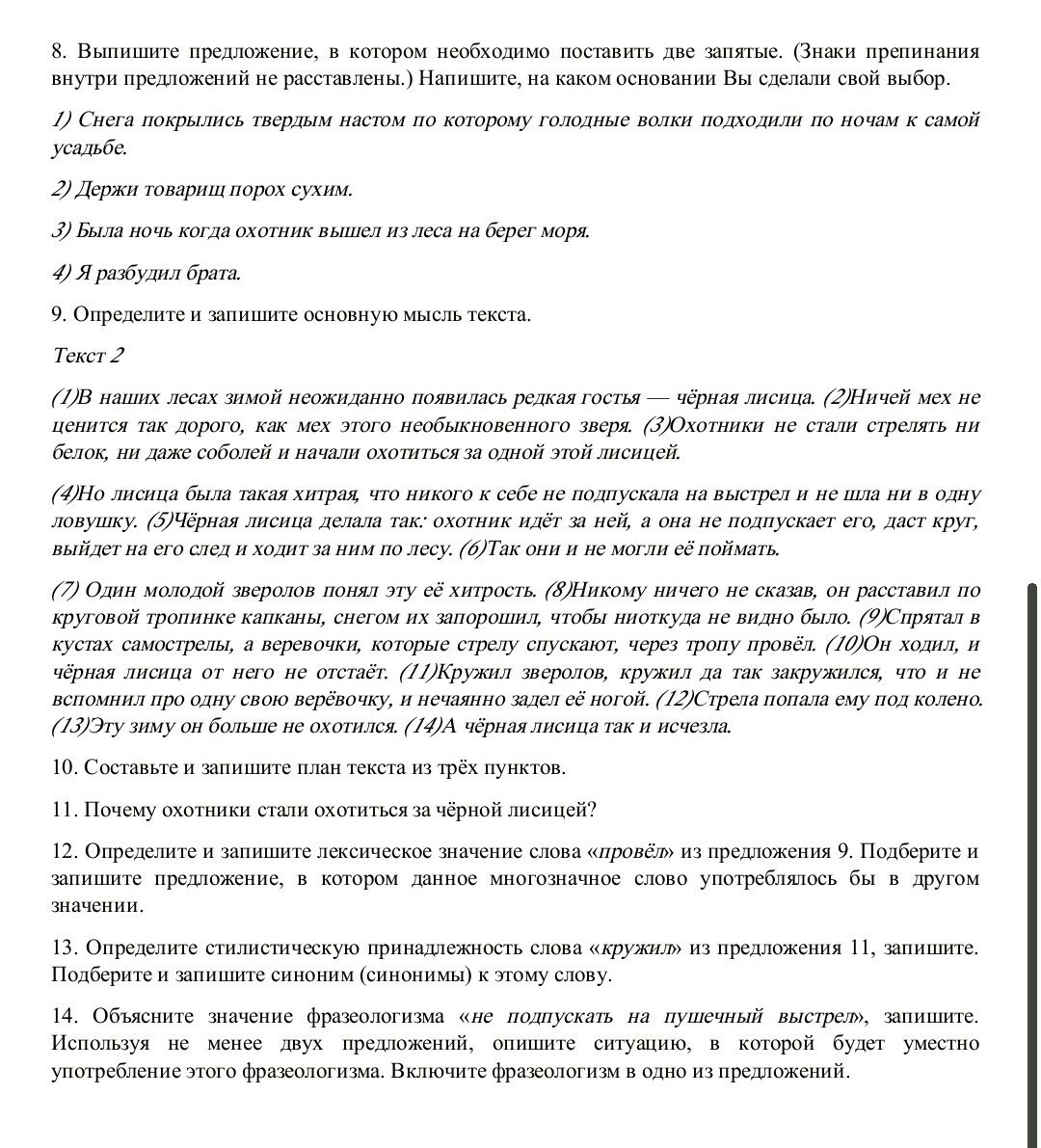 8. Выпишите предложение, в котором необходимо поставить две запятые. (Знаки препинания внутри предложений не расставлены.) Напишите, на каком основании Вы сделали свой выбор.

1) Снега покрылись твердым настом по которому голодные волки подходили по ночам к самой усадьбе.

2) Держи товарищ порох сухим.

3) Была ночь когда охотник вышел из леса на берег моря.

4) Я разбудил брата.

9. Определите и запишите основную мысль текста.

Текст 2

(1)В наших лесах зимой неожиданно появилась редкая гостья — чёрная лисица. (2)Ничей мех не ценится так дорого, как мех этого необыкновенного зверя. (3)Охотники не стали стрелять ни белок, ни даже соболей и начали охотиться за одной этой лисицей.

(4)Но лисица была такая хитрая, что никого к себе не подпускала на выстрел и не шла ни в одну ловушку. (5)Чёрная лисица делала так: охотник идёт за ней, а она не подпускает его, даст круг, выйдет на его след и ходит за ним по лесу. (6)Так они и не могли её поймать.

(7) Один молодой зверолов понял эту её хитрость. (8)Никому ничего не сказав, он расставил по круговой тропинке капканы, снегом их запорошил, чтобы ниоткуда не видно было. (9)Спрятал в кустах самострелы, а веревочки, которые стрелу спускают, через тропу провёл. (10)Он ходил, и чёрная лисица от него не отстаёт. (11)Кружил зверолов, кружил да так закружился, что и не вспомнил про одну свою верёвочку, и нечаянно задел её ногой. (12)Стрела попала ему под колено. (13)Эту зиму он больше не охотился. (14)А чёрная лисица так и исчезла.

10. Составьте и запишите план текста из трёх пунктов.

11. Почему охотники стали охотиться за чёрной лисицей?

12. Определите и запишите лексическое значение слова «провёл» из предложения 9. Подберите и запишите предложение, в котором данное многозначное слово употреблялось бы в другом значении.

13. Определите стилистическую принадлежность слова «кружил» из предложения 11, запишите. Подберите и запишите синоним (синонимы) к этому слову.

14. Объясните значение фразеологизма «не подпускать на пушечный выстрел», запишите. Используя не менее двух предложений, опишите ситуацию, в которой будет уместно употребление этого фразеологизма. Включите фразеологизм в одно из предложений.